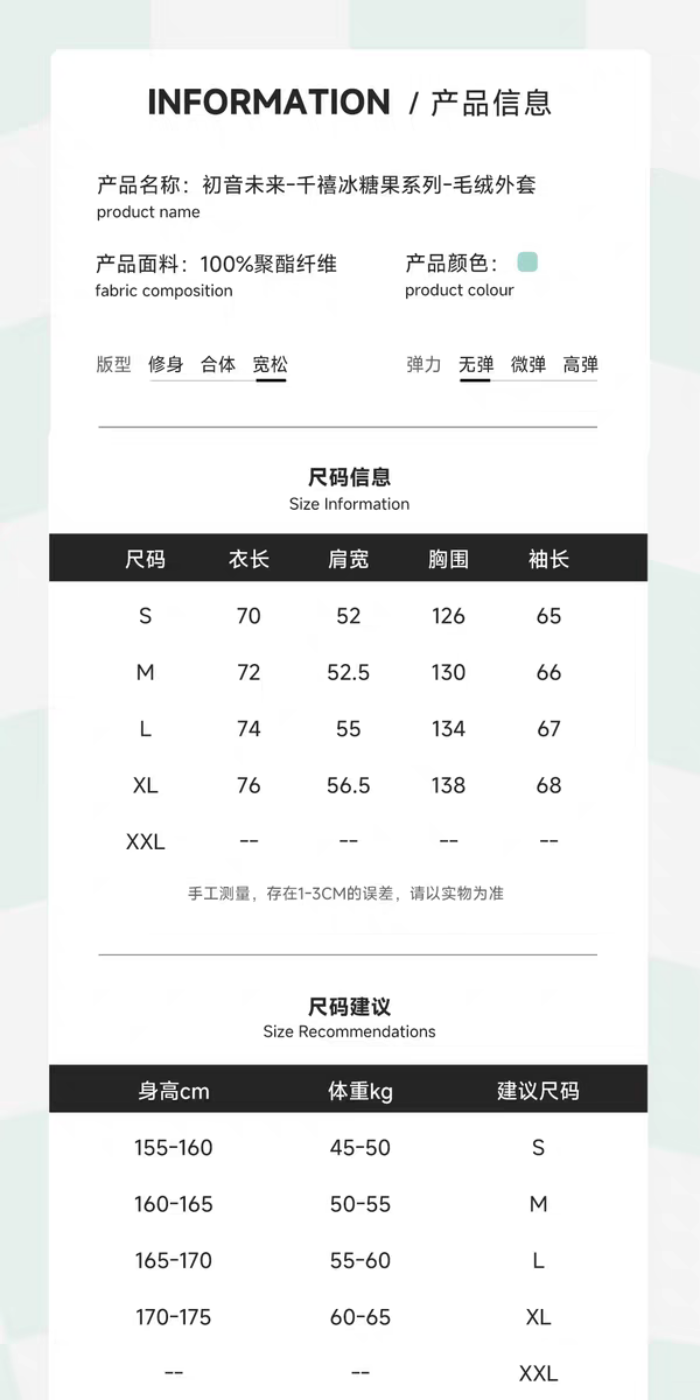 INFORMATION / 产品信息

产品名称：初音未来-千禧冰糖果系列-毛绒外套
product name

产品面料：100%聚酯纤维
fabric composition

产品颜色：
product colour

版型 修身 合体 宽松

弹力 无弹 微弹 高弹

尺码信息
Size Information

| 尺码 | 衣长 | 肩宽 | 胸围 | 袖长 |
|---|---|---|---|---|
| S | 70 | 52 | 126 | 65 |
| M | 72 | 52.5 | 130 | 66 |
| L | 74 | 55 | 134 | 67 |
| XL | 76 | 56.5 | 138 | 68 |
| XXL | -- | -- | -- | -- |

手工测量，存在1-3CM的误差，请以实物为准

尺码建议
Size Recommendations

| 身高cm | 体重kg | 建议尺码 |
|---|---|---|
| 155-160 | 45-50 | S |
| 160-165 | 50-55 | M |
| 165-170 | 55-60 | L |
| 170-175 | 60-65 | XL |
| -- | -- | XXL |